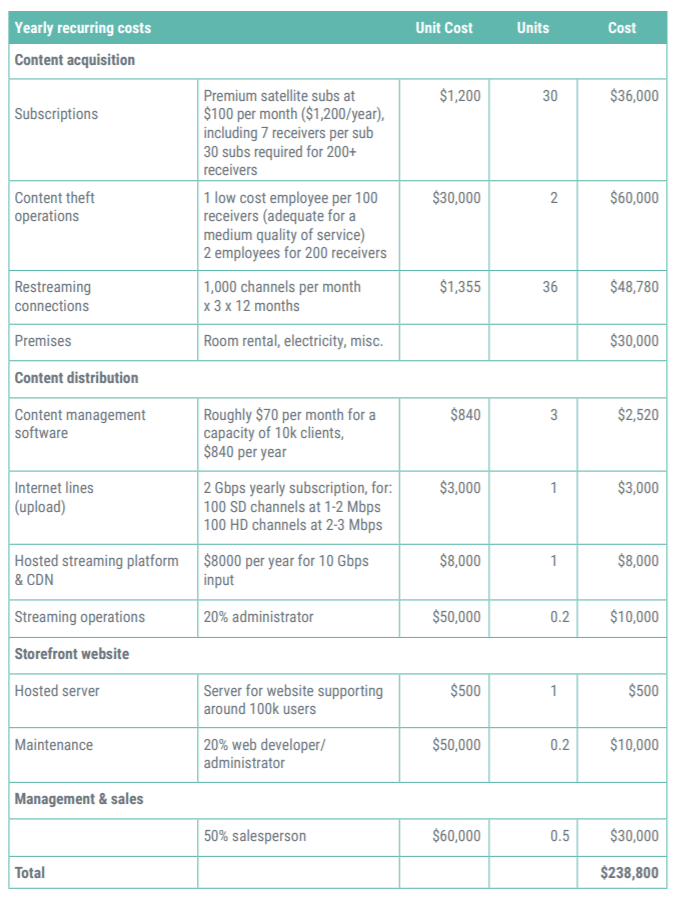 | Yearly recurring costs | | Unit Cost | Units | Cost |
|---|---|---|---|---|
| **Content acquisition** | | | | |
| Subscriptions | Premium satellite subs at \$100 per month (\$1,200/year), including 7 receivers per sub 30 subs required for 200+ receivers | \$1,200 | 30 | \$36,000 |
| Content theft operations | 1 low cost employee per 100 receivers (adequate for a medium quality of service) 2 employees for 200 receivers | \$30,000 | 2 | \$60,000 |
| Restreaming connections | 1,000 channels per month x 3 x 12 months | \$1,355 | 36 | \$48,780 |
| Premises | Room rental, electricity, misc. | | | \$30,000 |
| **Content distribution** | | | | |
| Content management software | Roughly \$70 per month for a capacity of 10k clients, \$840 per year | \$840 | 3 | \$2,520 |
| Internet lines (upload) | 2 Gbps yearly subscription, for: 100 SD channels at 1-2 Mbps 100 HD channels at 2-3 Mbps | \$3,000 | 1 | \$3,000 |
| Hosted streaming platform & CDN | \$8000 per year for 10 Gbps input | \$8,000 | 1 | \$8,000 |
| Streaming operations | 20% administrator | \$50,000 | 0.2 | \$10,000 |
| **Storefront website** | | | | |
| Hosted server | Server for website supporting around 100k users | \$500 | 1 | \$500 |
| Maintenance | 20% web developer/ administrator | \$50,000 | 0.2 | \$10,000 |
| **Management & sales** | | | | |
| | 50% salesperson | \$60,000 | 0.5 | \$30,000 |
| **Total** | | | | **\$238,800** |